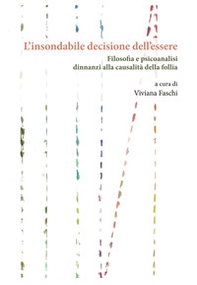 L'insondabile decisione dell'essere

Filosofia e psicoanalisi dinnanzi alla causalità della follia

a cura di
Viviana Faschi